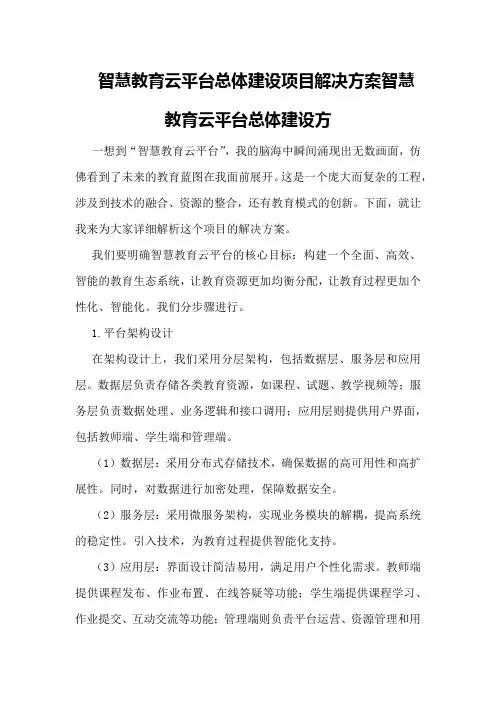 智慧教育云平台总体建设项目解决方案智慧教育云平台总体建设方

一想到“智慧教育云平台”，我的脑海中瞬间涌现出无数画面，仿佛看到了未来的教育蓝图在我面前展开。这是一个庞大而复杂的工程，涉及到技术的融合、资源的整合，还有教育模式的创新。下面，就让我来为大家详细解析这个项目的解决方案。

我们要明确智慧教育云平台的核心目标：构建一个全面、高效、智能的教育生态系统，让教育资源更加均衡分配，让教育过程更加个性化、智能化。我们分步骤进行。

1.平台架构设计

在架构设计上，我们采用分层架构，包括数据层、服务层和应用层。数据层负责存储各类教育资源，如课程、试题、教学视频等；服务层负责数据处理、业务逻辑和接口调用；应用层则提供用户界面，包括教师端、学生端和管理端。

（1）数据层：采用分布式存储技术，确保数据的高可用性和高扩展性。同时，对数据进行加密处理，保障数据安全。

（2）服务层：采用微服务架构，实现业务模块的解耦，提高系统的稳定性。引入技术，为教育过程提供智能化支持。

（3）应用层：界面设计简洁易用，满足用户个性化需求。教师端提供课程发布、作业布置、在线答疑等功能；学生端提供课程学习、作业提交、互动交流等功能；管理端则负责平台运营、资源管理和用